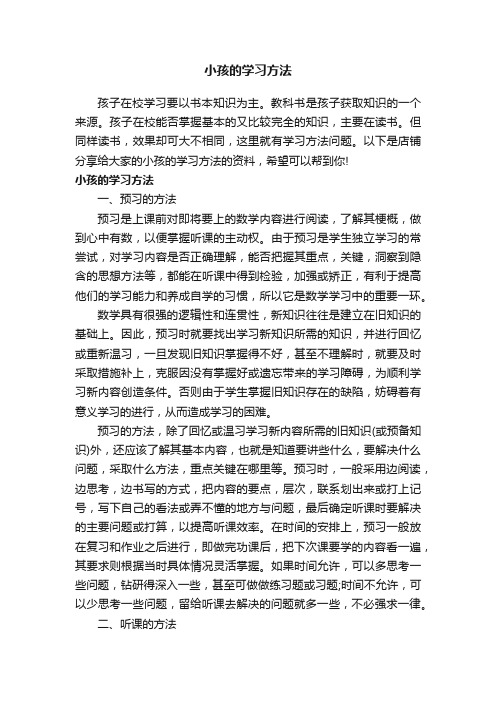 小孩的学习方法

孩子在校学习要以书本知识为主。教科书是孩子获取知识的一个来源。孩子在校能否掌握基本的又比较完全的知识，主要在读书。但同样读书，效果却可大不相同，这里就有学习方法问题。以下是店铺分享给大家的小孩的学习方法的资料，希望可以帮到你!

小孩的学习方法

一、预习的方法

预习是上课前对即将要上的数学内容进行阅读，了解其梗概，做到心中有数，以便掌握听课的主动权。由于预习是学生独立学习的常尝试，对学习内容是否正确理解，能否把握其重点，关键，洞察到隐含的思想方法等，都能在听课中得到检验，加强或矫正，有利于提高他们的学习能力和养成自学的习惯，所以它是数学学习中的重要一环。

数学具有很强的逻辑性和连贯性，新知识往往是建立在旧知识的基础上。因此，预习时就要找出学习新知识所需的知识，并进行回忆或重新温习，一旦发现旧知识掌握得不好，甚至不理解时，就要及时采取措施补上，克服因没有掌握好或遗忘带来的学习障碍，为顺利学习新内容创造条件。否则由于学生掌握旧知识存在的缺陷，妨碍着有意义学习的进行，从而造成学习的困难。

预习的方法，除了回忆或温习学习新内容所需的旧知识(或预备知识)外，还应该了解其基本内容，也就是知道要讲些什么，要解决什么问题，采取什么方法，重点关键在哪里等。预习时，一般采用边阅读，边思考，边书写的方式，把内容的要点，层次，联系划出来或打上记号，写下自己的看法或弄不懂的地方与问题，最后确定听课时要解决的主要问题或打算，以提高听课效率。在时间的安排上，预习一般放在复习和作业之后进行，即做完功课后，把下次课要学的内容看一遍，其要求则根据当时具体情况灵活掌握。如果时间允许，可以多思考一些问题，钻研得深入一些，甚至可做做练习题或习题;时间不允许，可以少思考一些问题，留给听课去解决的问题就多一些，不必强求一律。

二、听课的方法